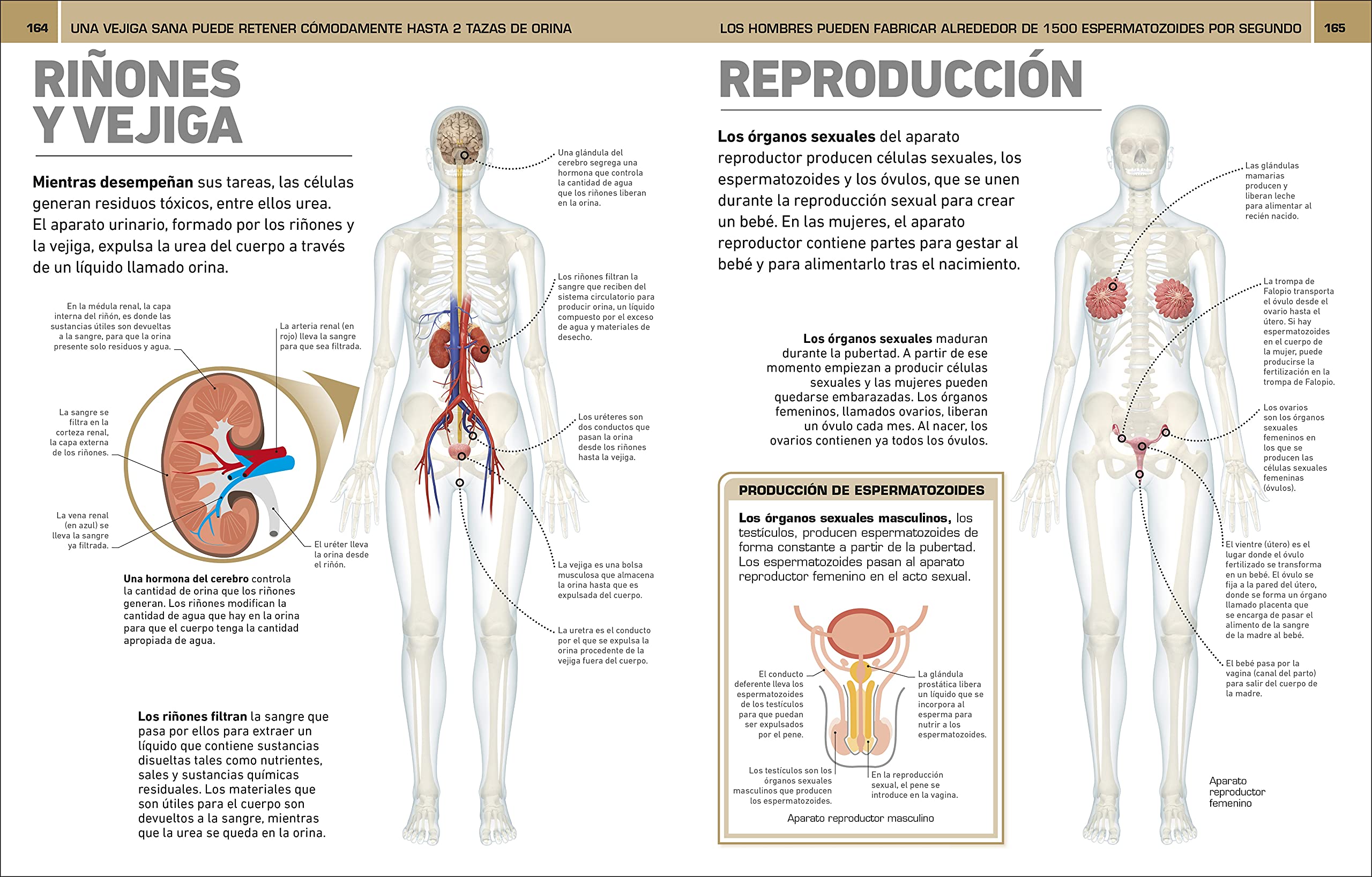 164 UNA VEJIGA SANA PUEDE RETENER CÓMODAMENTE HASTA 2 TAZAS DE ORINA

RIÑONES Y VEJIGA

Mientras desempeñan sus tareas, las células generan residuos tóxicos, entre ellos urea. El aparato urinario, formado por los riñones y la vejiga, expulsa la urea del cuerpo a través de un líquido llamado orina.

En la médula renal, la capa interna del riñón, es donde las sustancias útiles son devueltas a la sangre, para que la orina presente solo residuos y agua.

La arteria renal (en rojo) lleva la sangre para que sea filtrada.

La sangre se filtra en la corteza renal, la capa externa de los riñones.

La vena renal (en azul) se lleva la sangre ya filtrada.

El uréter lleva la orina desde el riñón.

Una hormona del cerebro controla la cantidad de orina que los riñones generan. Los riñones modifican la cantidad de agua que hay en la orina para que el cuerpo tenga la cantidad apropiada de agua.

Los riñones filtran la sangre que pasa por ellos para extraer un líquido que contiene sustancias disueltas tales como nutrientes, sales y sustancias químicas residuales. Los materiales que son útiles para el cuerpo son devueltos a la sangre, mientras que la urea se queda en la orina.

Una glándula del cerebro segrega una hormona que controla la cantidad de agua que los riñones liberan en la orina.

Los riñones filtran la sangre que reciben del sistema circulatorio para producir orina, un líquido compuesto por el exceso de agua y materiales de desecho.

Los uréteres son dos conductos que pasan la orina desde los riñones hasta la vejiga.

La vejiga es una bolsa musculosa que almacena la orina hasta que es expulsada del cuerpo.

La uretra es el conducto por el que se expulsa la orina procedente de la vejiga fuera del cuerpo.

LOS HOMBRES PUEDEN FABRICAR ALREDEDOR DE 1500 ESPERMATOZOIDES POR SEGUNDO 165

REPRODUCCIÓN

Los órganos sexuales del aparato reproductor producen células sexuales, los espermatozoides y los óvulos, que se unen durante la reproducción sexual para crear un bebé. En las mujeres, el aparato reproductor contiene partes para gestar al bebé y para alimentarlo tras el nacimiento.

Los órganos sexuales maduran durante la pubertad. A partir de ese momento empiezan a producir células sexuales y las mujeres pueden quedarse embarazadas. Los órganos femeninos, llamados ovarios, liberan un óvulo cada mes. Al nacer, los ovarios contienen ya todos los óvulos.

PRODUCCIÓN DE ESPERMATOZOIDES

Los órganos sexuales masculinos, los testículos, producen espermatozoides de forma constante a partir de la pubertad. Los espermatozoides pasan al aparato reproductor femenino en el acto sexual.

El conducto deferente lleva los espermatozoides de los testículos para que puedan ser expulsados por el pene.

La glándula prostática libera un líquido que se incorpora al esperma para nutrir a los espermatozoides.

Los testículos son los órganos sexuales masculinos que producen los espermatozoides.

En la reproducción sexual, el pene se introduce en la vagina.

Aparato reproductor masculino

Las glándulas mamarias producen y liberan leche para alimentar al recién nacido.

La trompa de Falopio transporta el óvulo desde el ovario hasta el útero. Si hay espermatozoides en el cuerpo de la mujer, puede producirse la fertilización en la trompa de Falopio.

Los ovarios son los órganos sexuales femeninos en los que se producen las células sexuales femeninas (óvulos).

El vientre (útero) es el lugar donde el óvulo fertilizado se transforma en un bebé. El óvulo se fija a la pared del útero, donde se forma un órgano llamado placenta que se encarga de pasar el alimento de la sangre de la madre al bebé.

El bebé pasa por la vagina (canal del parto) para salir del cuerpo de la madre.

Aparato reproductor femenino